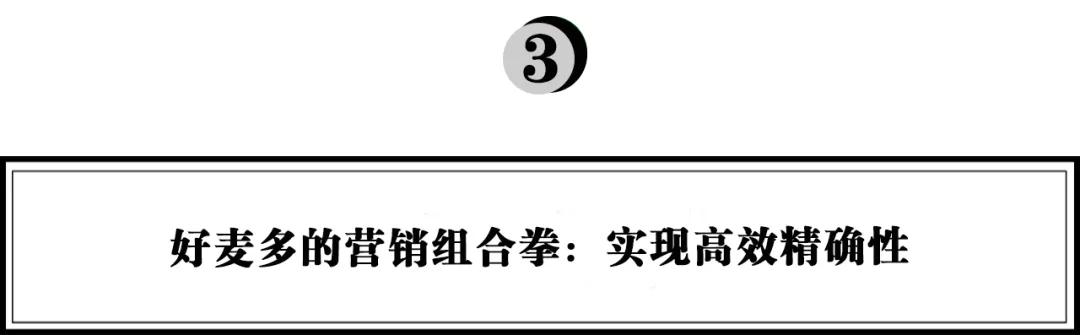 3

好麦多的营销组合拳：实现高效精确性